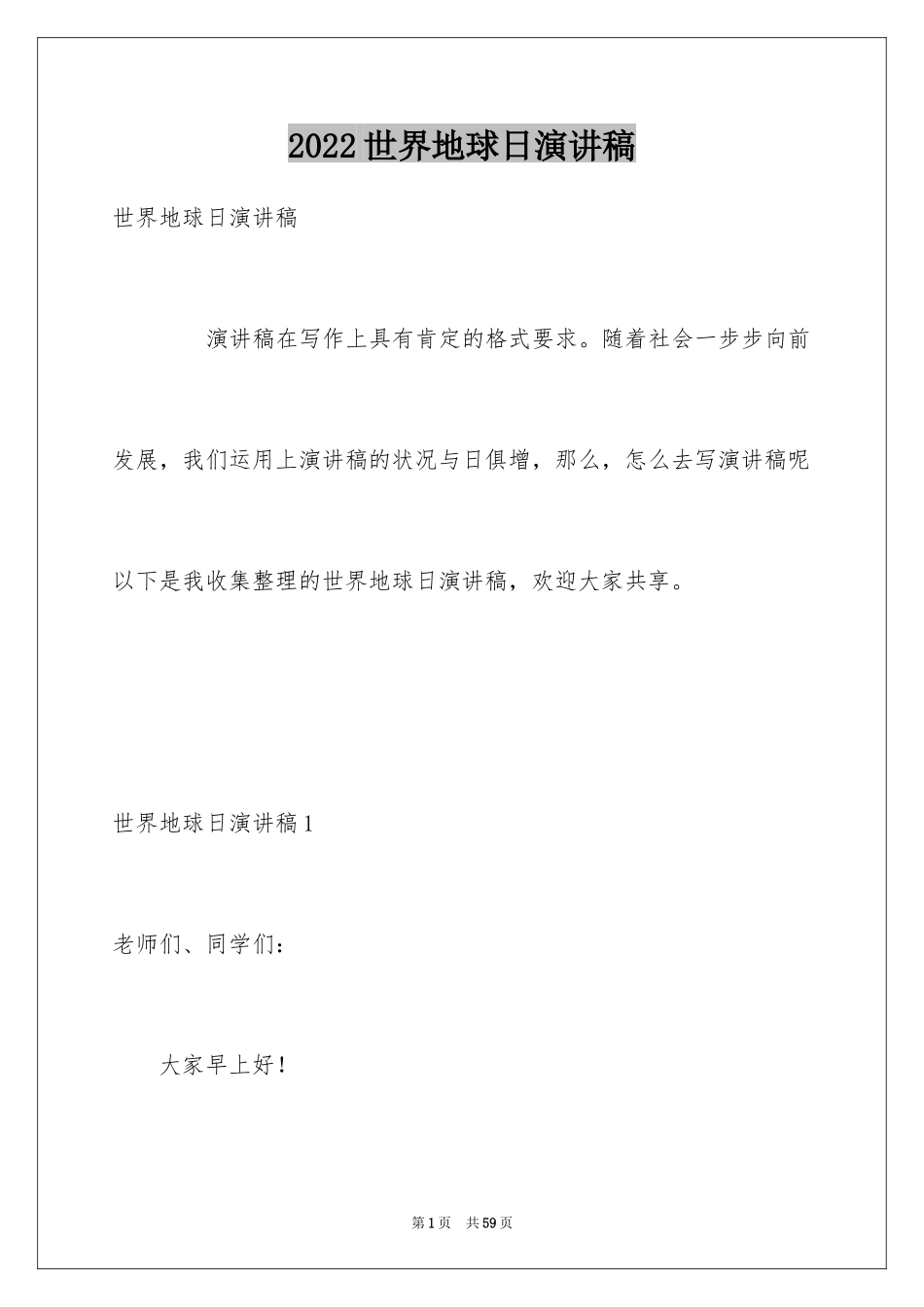 2022世界地球日演讲稿

世界地球日演讲稿

演讲稿在写作上具有肯定的格式要求。随着社会一步步向前发展，我们运用上演讲稿的状况与日俱增，那么，怎么去写演讲稿呢以下是我收集整理的世界地球日演讲稿，欢迎大家共享。

世界地球日演讲稿1

老师们、同学们：

大家早上好！

第1页 共59页